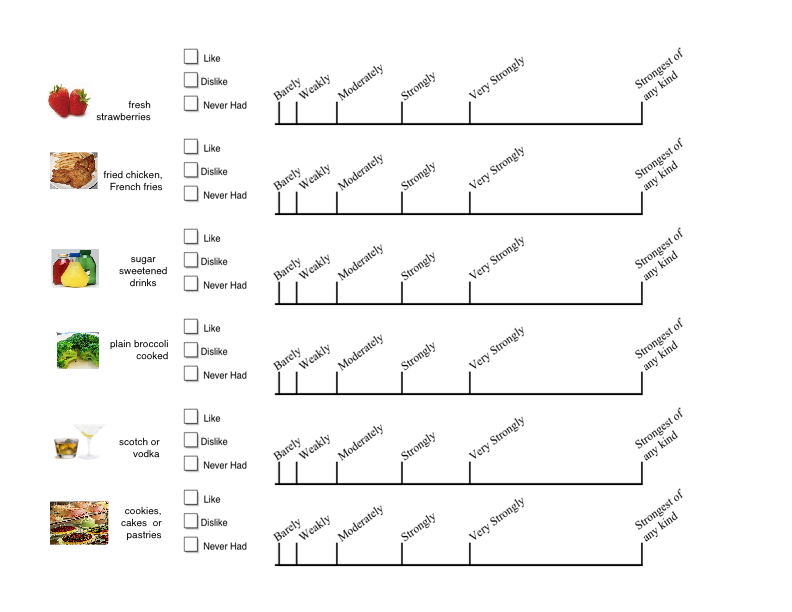 fresh strawberries

☐ Like
☐ Dislike
☐ Never Had

Barely Weakly Moderately Strongly Very Strongly Strongest of any kind

fried chicken, French fries

☐ Like
☐ Dislike
☐ Never Had

Barely Weakly Moderately Strongly Very Strongly Strongest of any kind

sugar sweetened drinks

☐ Like
☐ Dislike
☐ Never Had

Barely Weakly Moderately Strongly Very Strongly Strongest of any kind

plain broccoli cooked

☐ Like
☐ Dislike
☐ Never Had

Barely Weakly Moderately Strongly Very Strongly Strongest of any kind

scotch or vodka

☐ Like
☐ Dislike
☐ Never Had

Barely Weakly Moderately Strongly Very Strongly Strongest of any kind

cookies, cakes or pastries

☐ Like
☐ Dislike
☐ Never Had

Barely Weakly Moderately Strongly Very Strongly Strongest of any kind